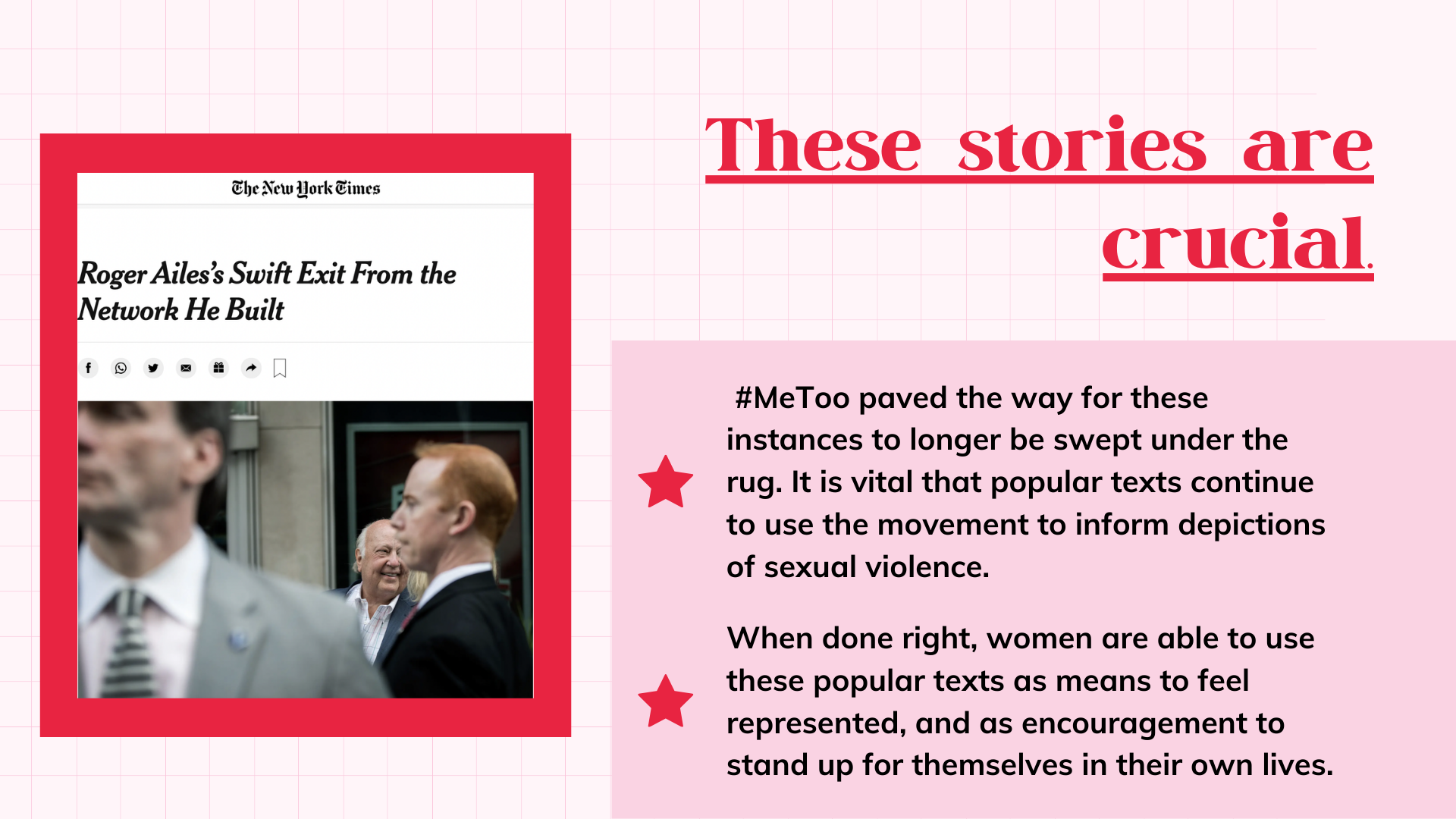 The New York Times

Roger Ailes's Swift Exit From the Network He Built

These stories are crucial.

#MeToo paved the way for these instances to longer be swept under the rug. It is vital that popular texts continue to use the movement to inform depictions of sexual violence.

When done right, women are able to use these popular texts as means to feel represented, and as encouragement to stand up for themselves in their own lives.